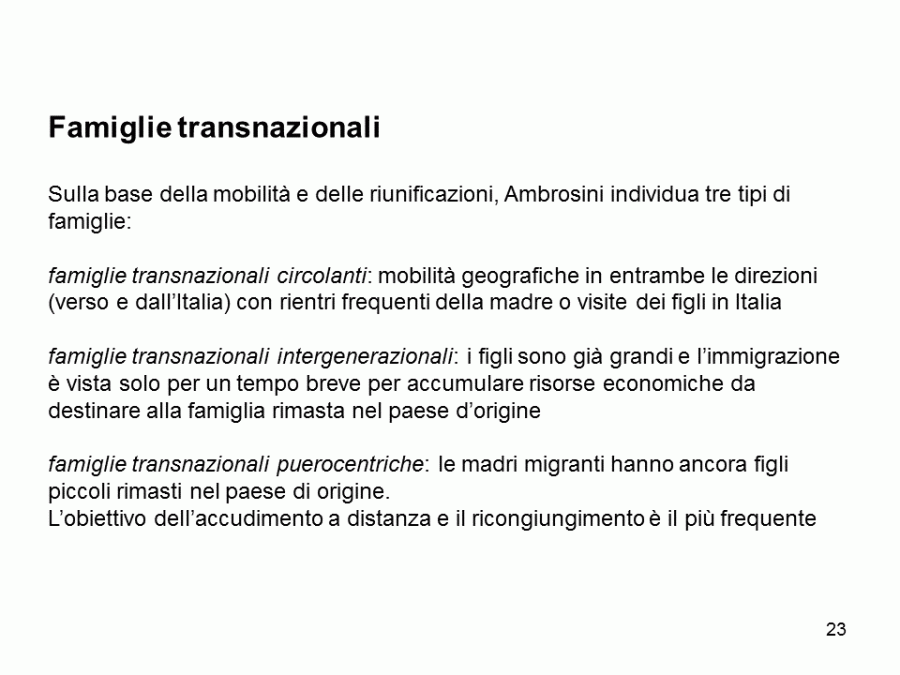 Famiglie transnazionali

Sulla base della mobilità e delle riunificazioni, Ambrosini individua tre tipi di famiglie:

famiglie transnazionali circolanti: mobilità geografiche in entrambe le direzioni (verso e dall'Italia) con rientri frequenti della madre o visite dei figli in Italia

famiglie transnazionali intergenerazionali: i figli sono già grandi e l'immigrazione è vista solo per un tempo breve per accumulare risorse economiche da destinare alla famiglia rimasta nel paese d'origine

famiglie transnazionali puerocentriche: le madri migranti hanno ancora figli piccoli rimasti nel paese di origine.
L'obiettivo dell'accudimento a distanza e il ricongiungimento è il più frequente

23